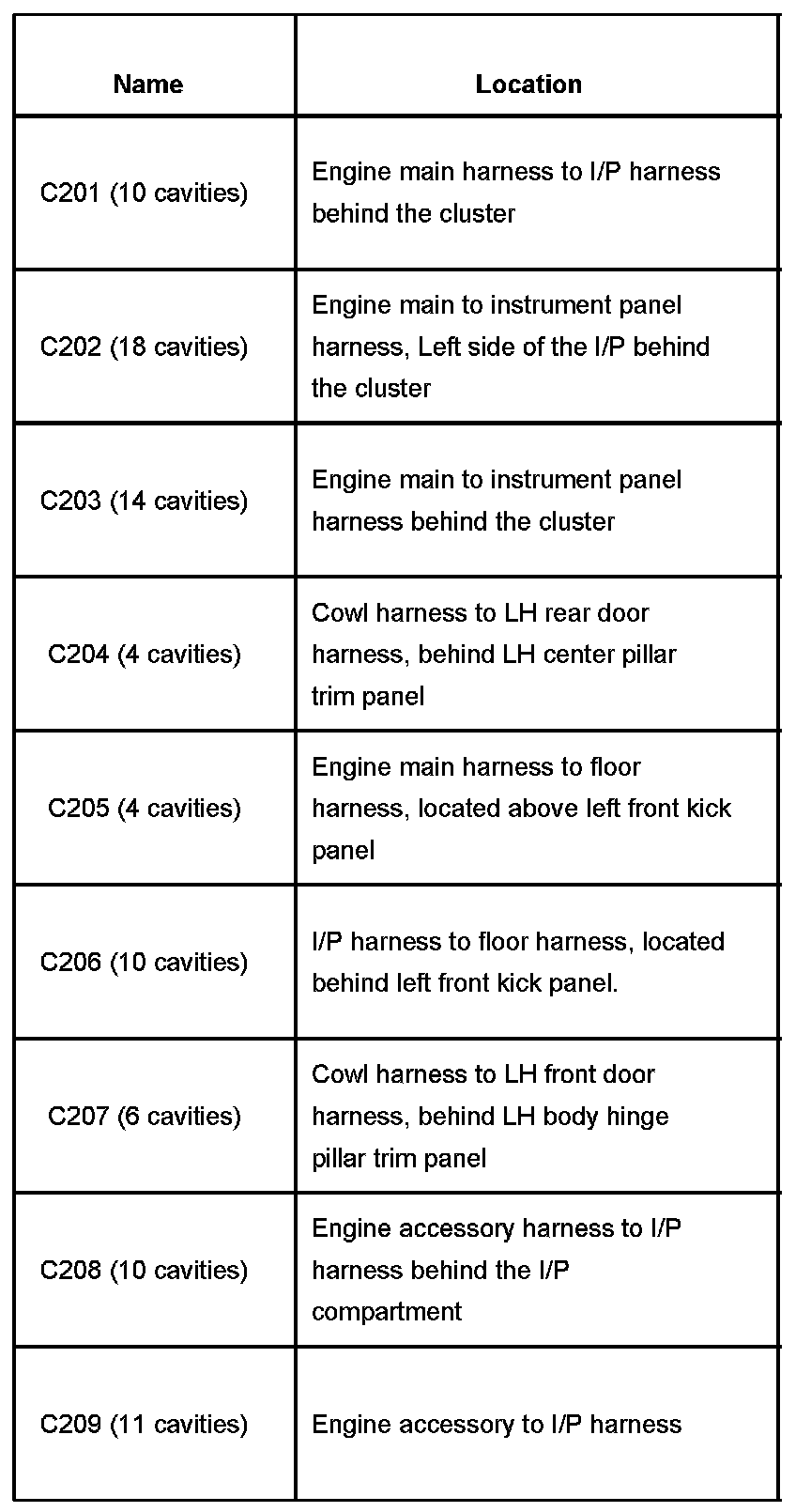 | Name | Location |
|---|---|
| C201 (10 cavities) | Engine main harness to I/P harness behind the cluster |
| C202 (18 cavities) | Engine main to instrument panel harness, Left side of the I/P behind the cluster |
| C203 (14 cavities) | Engine main to instrument panel harness behind the cluster |
| C204 (4 cavities) | Cowl harness to LH rear door harness, behind LH center pillar trim panel |
| C205 (4 cavities) | Engine main harness to floor harness, located above left front kick panel |
| C206 (10 cavities) | I/P harness to floor harness, located behind left front kick panel. |
| C207 (6 cavities) | Cowl harness to LH front door harness, behind LH body hinge pillar trim panel |
| C208 (10 cavities) | Engine accessory harness to I/P harness behind the I/P compartment |
| C209 (11 cavities) | Engine accessory to I/P harness |